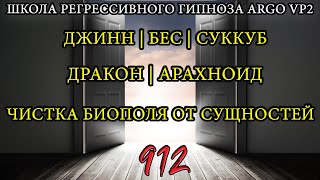 ШКОЛА РЕГРЕССИВНОГО ГИПНОЗА ARGO VP2

ДЖИНН | БЕС | СУККУБ

ДРАКОН | АРАХНОИД

ЧИСТКА БИОПОЛЯ ОТ СУЩНОСТЕЙ

912